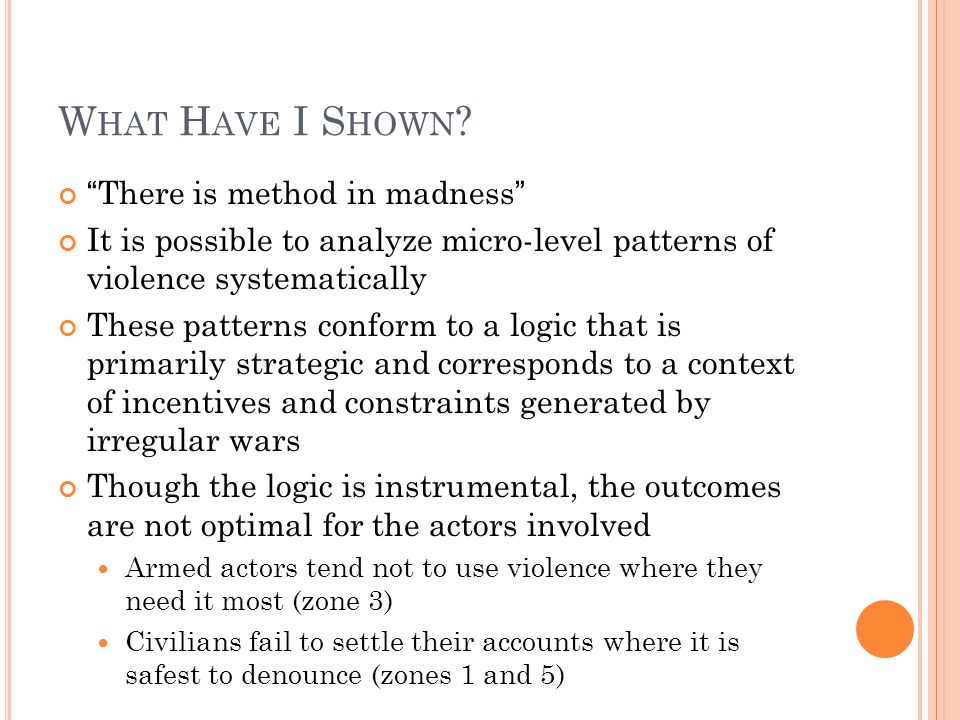 WHAT HAVE I SHOWN?

“There is method in madness”

It is possible to analyze micro-level patterns of violence systematically

These patterns conform to a logic that is primarily strategic and corresponds to a context of incentives and constraints generated by irregular wars

Though the logic is instrumental, the outcomes are not optimal for the actors involved

Armed actors tend not to use violence where they need it most (zone 3)

Civilians fail to settle their accounts where it is safest to denounce (zones 1 and 5)